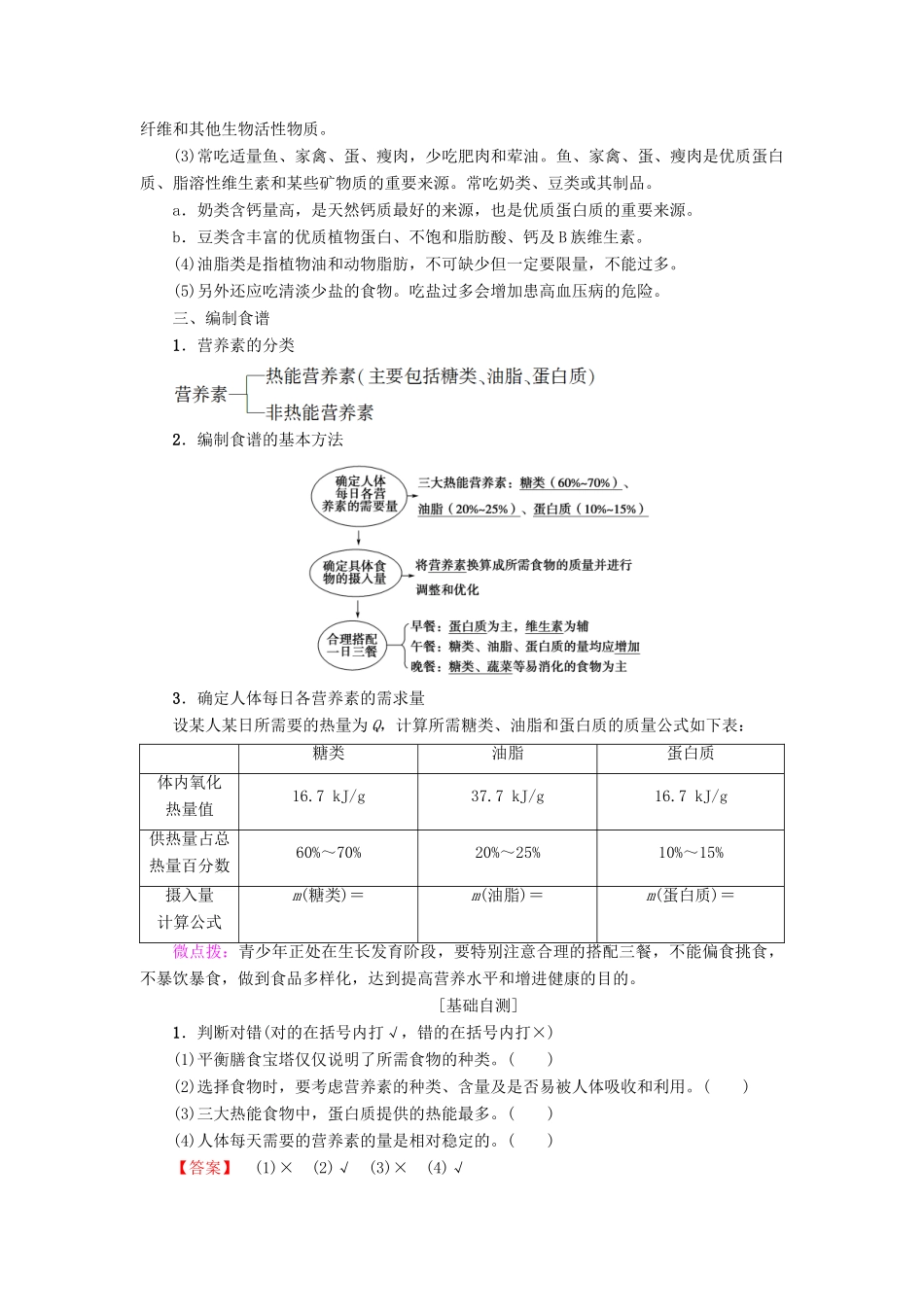 纤维和其他生物活性物质。

(3)常吃适量鱼、家禽、蛋、瘦肉，少吃肥肉和荤油。鱼、家禽、蛋、瘦肉是优质蛋白质、脂溶性维生素和某些矿物质的重要来源。常吃奶类、豆类或其制品。

a．奶类含钙量高，是天然钙质最好的来源，也是优质蛋白质的重要来源。

b．豆类含丰富的优质植物蛋白、不饱和脂肪酸、钙及B族维生素。

(4)油脂类是指植物油和动物脂肪，不可缺少但一定要限量，不能过多。

(5)另外还应吃清淡少盐的食物。吃盐过多会增加患高血压病的危险。

三、编制食谱

1．营养素的分类

营养素
热能营养素(主要包括糖类、油脂、蛋白质)
非热能营养素

2．编制食谱的基本方法

确定人体每日各营养素的需要量
三大热能营养素：糖类（60%~70%）、油脂（20%~25%）、蛋白质（10%~15%）

确定具体食物的摄入量
将营养素换算成所需食物的质量并进行调整和优化

合理搭配一日三餐
早餐：蛋白质为主，维生素为辅
午餐：糖类、油脂、蛋白质的量均应增加
晚餐：糖类、蔬菜等易消化的食物为主

3．确定人体每日各营养素的需求量

设某人某日所需要的热量为$Q$，计算所需糖类、油脂和蛋白质的质量公式如下表：

| | 糖类 | 油脂 | 蛋白质 |
|---|---|---|---|
| 体内氧化热量值 | 16.7 kJ/g | 37.7 kJ/g | 16.7 kJ/g |
| 供热量占总热量百分数 | 60%～70% | 20%～25% | 10%～15% |
| 摄入量计算公式 | $m$(糖类)＝ | $m$(油脂)＝ | $m$(蛋白质)＝ |

微点拨：青少年正处在生长发育阶段，要特别注意合理的搭配三餐，不能偏食挑食，不暴饮暴食，做到食品多样化，达到提高营养水平和增进健康的目的。

[基础自测]

1．判断对错(对的在括号内打√，错的在括号内打×)

(1)平衡膳食宝塔仅仅说明了所需食物的种类。(　　)

(2)选择食物时，要考虑营养素的种类、含量及是否易被人体吸收和利用。(　　)

(3)三大热能食物中，蛋白质提供的热能最多。(　　)

(4)人体每天需要的营养素的量是相对稳定的。(　　)

【答案】 (1)× (2)√ (3)× (4)√